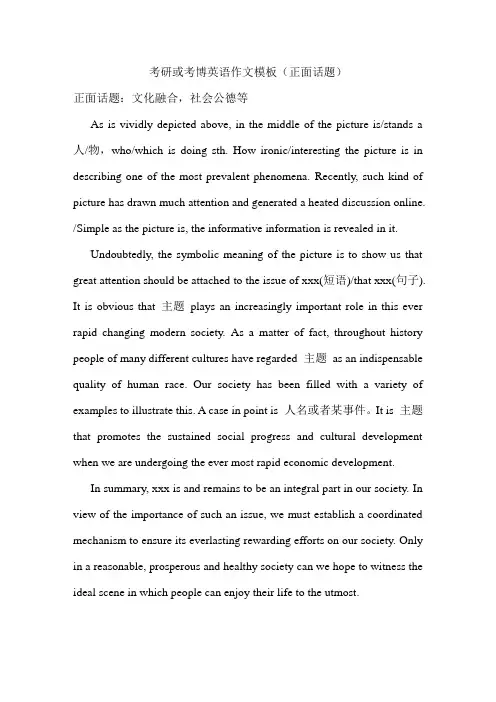 考研或考博英语作文模板（正面话题）

正面话题：文化融合，社会公德等

As is vividly depicted above, in the middle of the picture is/stands a 人/物，who/which is doing sth. How ironic/interesting the picture is in describing one of the most prevalent phenomena. Recently, such kind of picture has drawn much attention and generated a heated discussion online. /Simple as the picture is, the informative information is revealed in it.

Undoubtedly, the symbolic meaning of the picture is to show us that great attention should be attached to the issue of xxx(短语)/that xxx(句子). It is obvious that 主题 plays an increasingly important role in this ever rapid changing modern society. As a matter of fact, throughout history people of many different cultures have regarded 主题 as an indispensable quality of human race. Our society has been filled with a variety of examples to illustrate this. A case in point is 人名或者某事件。It is 主题 that promotes the sustained social progress and cultural development when we are undergoing the ever most rapid economic development.

In summary, xxx is and remains to be an integral part in our society. In view of the importance of such an issue, we must establish a coordinated mechanism to ensure its everlasting rewarding efforts on our society. Only in a reasonable, prosperous and healthy society can we hope to witness the ideal scene in which people can enjoy their life to the utmost.